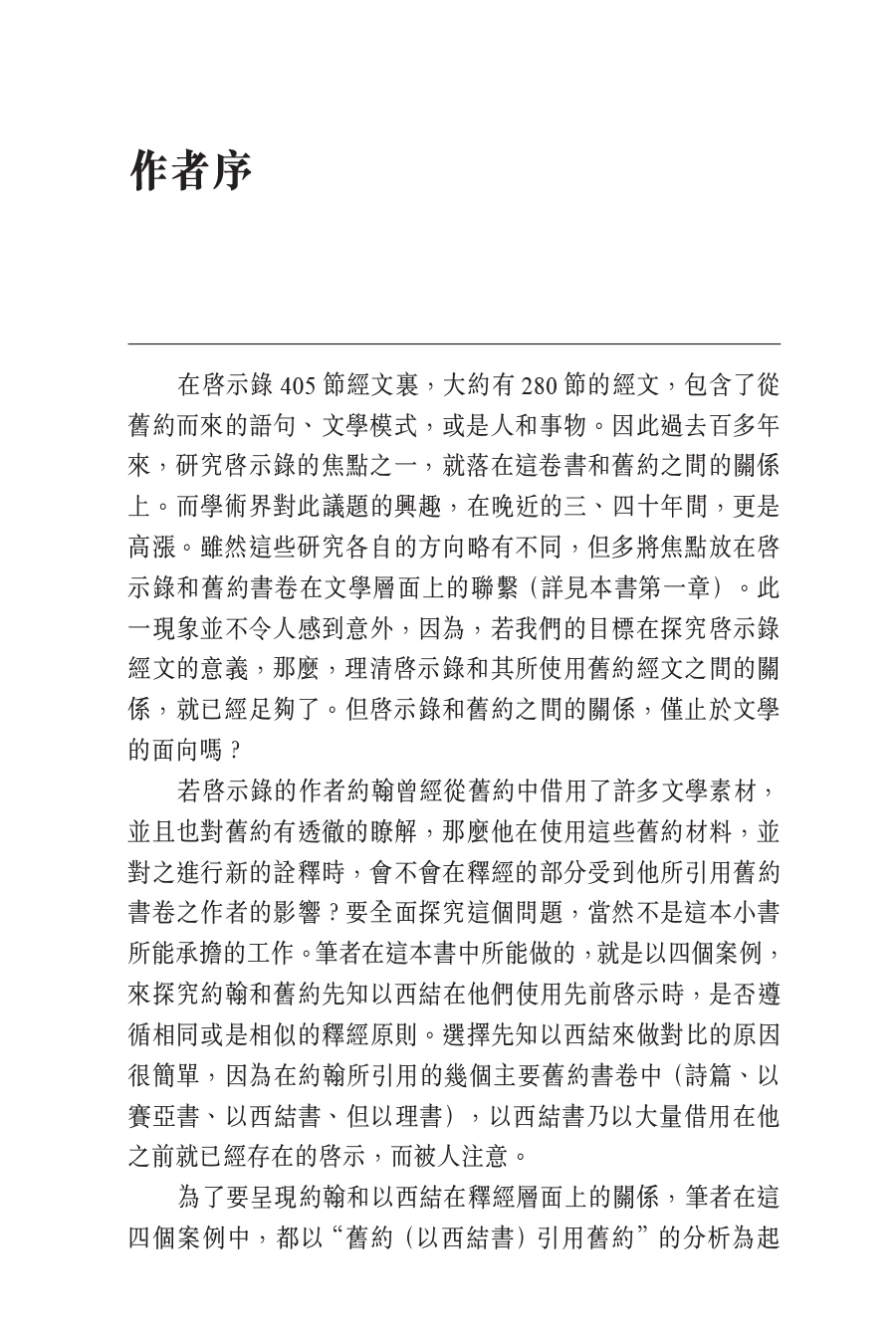 作者序

在啓示錄 405 節經文裏，大約有 280 節的經文，包含了從舊約而來的語句、文學模式，或是人和事物。因此過去百多年來，研究啓示錄的焦點之一，就落在這卷書和舊約之間的關係上。而學術界對此議題的興趣，在晚近的三、四十年間，更是高漲。雖然這些研究各自的方向略有不同，但多將焦點放在啓示錄和舊約書卷在文學層面上的聯繫（詳見本書第一章）。此一現象並不令人感到意外，因為，若我們的目標在探究啓示錄經文的意義，那麼，理清啓示錄和其所使用舊約經文之間的關係，就已經足夠了。但啓示錄和舊約之間的關係，僅止於文學的面向嗎？

若啓示錄的作者約翰曾經從舊約中借用了許多文學素材，並且也對舊約有透徹的瞭解，那麼他在使用這些舊約材料，並對之進行新的詮釋時，會不會在釋經的部分受到他所引用舊約書卷之作者的影響？要全面探究這個問題，當然不是這本小書所能承擔的工作。筆者在這本書中所能做的，就是以四個案例，來探究約翰和舊約先知以西結在他們使用先前啓示時，是否遵循相同或是相似的釋經原則。選擇先知以西結來做對比的原因很簡單，因為在約翰所引用的幾個主要舊約書卷中（詩篇、以賽亞書、以西結書、但以理書），以西結書乃以大量借用在他之前就已經存在的啓示，而被人注意。

為了要呈現約翰和以西結在釋經層面上的關係，筆者在這四個案例中，都以“舊約（以西結書）引用舊約”的分析為起